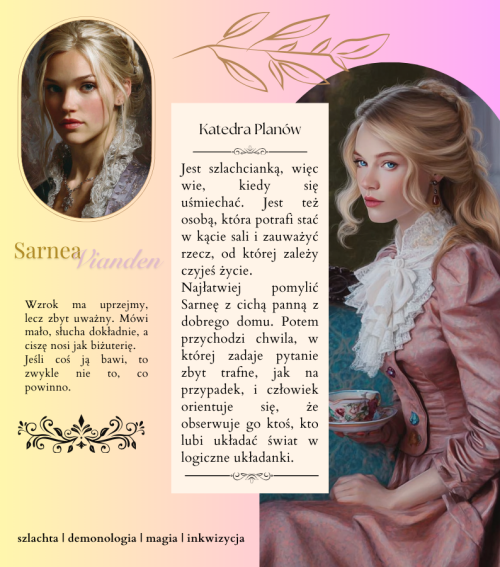 Sarnea Vianden

Wzrok ma uprzejmy, lecz zbyt uważny. Mówi mało, słucha dokładnie, a ciszę nosi jak biżuterię. Jeśli coś ją bawi, to zwykle nie to, co powinno.

Katedra Planów

Jest szlachcianką, więc wie, kiedy się uśmiechać. Jest też osobą, która potrafi stać w kącie sali i zauważyć rzecz, od której zależy czyjeś życie.
Najłatwiej pomylić Sarneę z cichą panną z dobrego domu. Potem przychodzi chwila, w której zadaje pytanie zbyt trafne, jak na przypadek, i człowiek orientuje się, że obserwuje go ktoś, kto lubi układać świat w logiczne układanki.

szlachta | demonologia | magia | inkwizycja